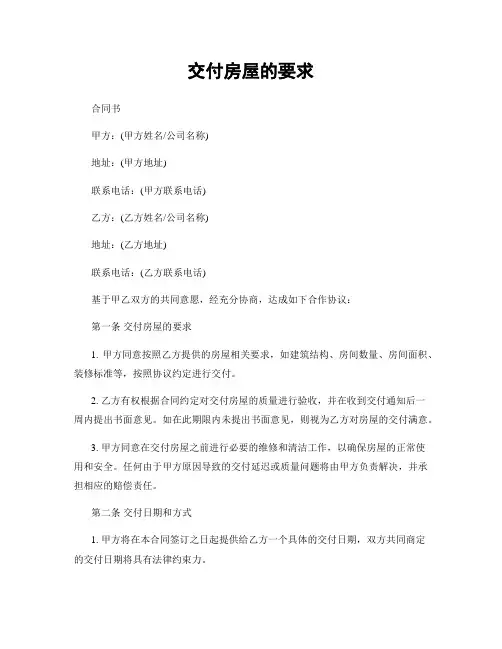 交付房屋的要求

合同书

甲方：(甲方姓名/公司名称)

地址：(甲方地址)

联系电话：(甲方联系电话)

乙方：(乙方姓名/公司名称)

地址：(乙方地址)

联系电话：(乙方联系电话)

基于甲乙双方的共同意愿，经充分协商，达成如下合作协议：

第一条 交付房屋的要求

1. 甲方同意按照乙方提供的房屋相关要求，如建筑结构、房间数量、房间面积、装修标准等，按照协议约定进行交付。

2. 乙方有权根据合同约定对交付房屋的质量进行验收，并在收到交付通知后一周内提出书面意见。如在此期限内未提出书面意见，则视为乙方对房屋的交付满意。

3. 甲方同意在交付房屋之前进行必要的维修和清洁工作，以确保房屋的正常使用和安全。任何由于甲方原因导致的交付延迟或质量问题将由甲方负责解决，并承担相应的赔偿责任。

第二条 交付日期和方式

1. 甲方将在本合同签订之日起提供给乙方一个具体的交付日期，双方共同商定的交付日期将具有法律约束力。